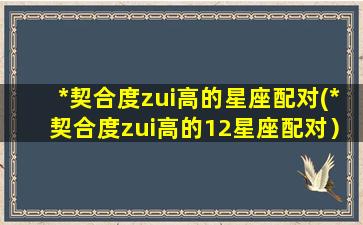 *契合度zui高的星座配对(*契合度zui高的12星座配对）